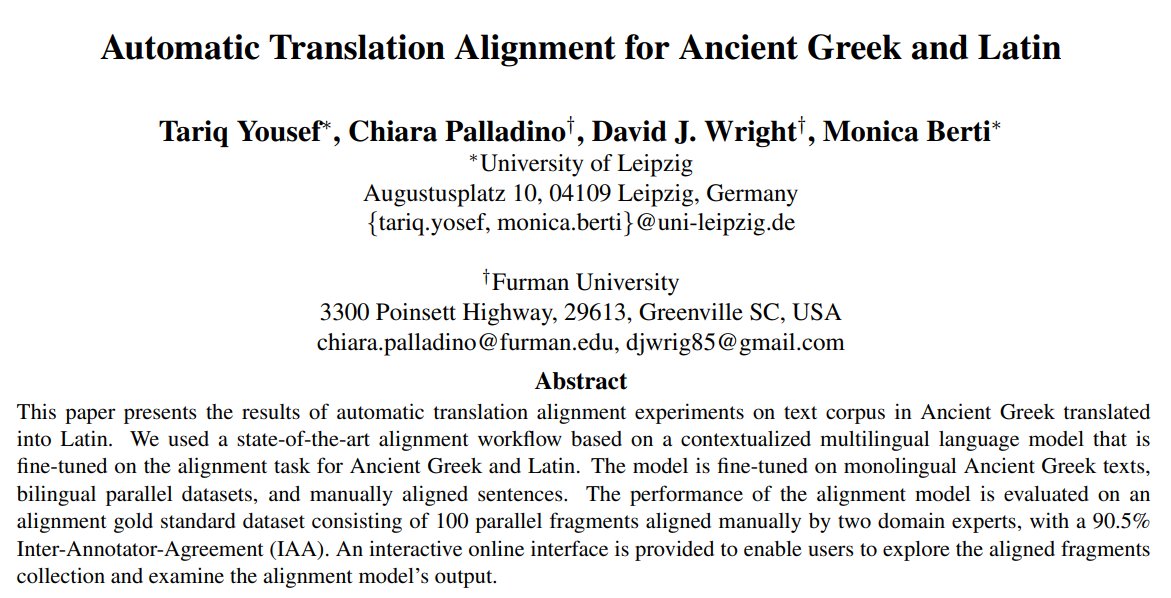 Automatic Translation Alignment for Ancient Greek and Latin

Tariq Yousef$^*$, Chiara Palladino$^\dagger$, David J. Wright$^\dagger$, Monica Berti$^*$
$^*$University of Leipzig
Augustusplatz 10, 04109 Leipzig, Germany
{tariq.yosef, monica.berti}@uni-leipzig.de

$^\dagger$Furman University
3300 Poinsett Highway, 29613, Greenville SC, USA
chiara.palladino@furman.edu, djwrig85@gmail.com

Abstract

This paper presents the results of automatic translation alignment experiments on text corpus in Ancient Greek translated into Latin. We used a state-of-the-art alignment workflow based on a contextualized multilingual language model that is fine-tuned on the alignment task for Ancient Greek and Latin. The model is fine-tuned on monolingual Ancient Greek texts, bilingual parallel datasets, and manually aligned sentences. The performance of the alignment model is evaluated on an alignment gold standard dataset consisting of 100 parallel fragments aligned manually by two domain experts, with a 90.5% Inter-Annotator-Agreement (IAA). An interactive online interface is provided to enable users to explore the aligned fragments collection and examine the alignment model's output.